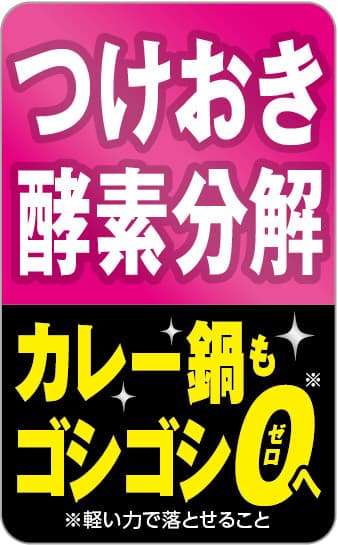 つけおき
酵素分解

カレー鍋も
ゴシゴシ0(ゼロ)へ※

※軽い力で落とせること